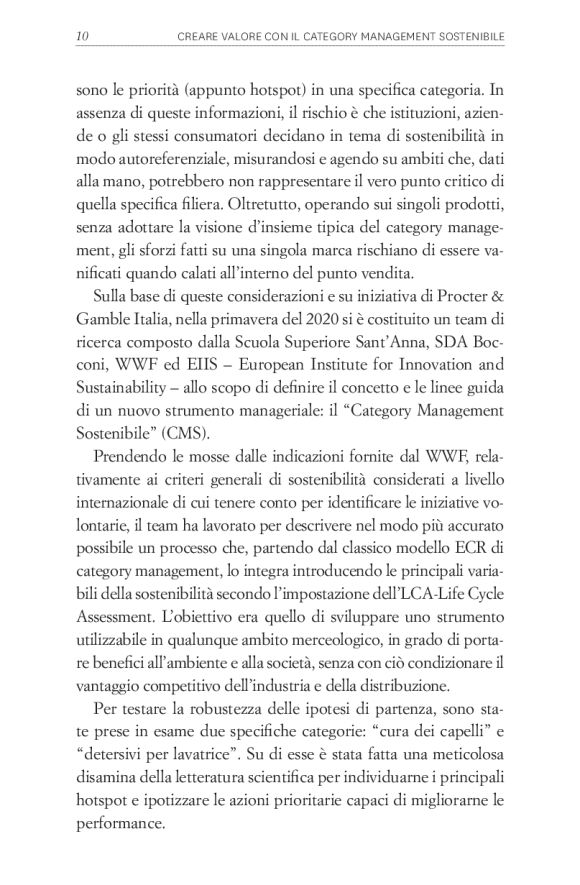 10 CREARE VALORE CON IL CATEGORY MANAGEMENT SOSTENIBILE

sono le priorità (appunto hotspot) in una specifica categoria. In assenza di queste informazioni, il rischio è che istituzioni, aziende o gli stessi consumatori decidano in tema di sostenibilità in modo autoreferenziale, misurandosi e agendo su ambiti che, dati alla mano, potrebbero non rappresentare il vero punto critico di quella specifica filiera. Oltretutto, operando sui singoli prodotti, senza adottare la visione d'insieme tipica del category management, gli sforzi fatti su una singola marca rischiano di essere vanificati quando calati all'interno del punto vendita.

Sulla base di queste considerazioni e su iniziativa di Procter & Gamble Italia, nella primavera del 2020 si è costituito un team di ricerca composto dalla Scuola Superiore Sant'Anna, SDA Bocconi, WWF ed EIIS – European Institute for Innovation and Sustainability – allo scopo di definire il concetto e le linee guida di un nuovo strumento manageriale: il "Category Management Sostenibile" (CMS).

Prendendo le mosse dalle indicazioni fornite dal WWF, relativamente ai criteri generali di sostenibilità considerati a livello internazionale di cui tenere conto per identificare le iniziative volontarie, il team ha lavorato per descrivere nel modo più accurato possibile un processo che, partendo dal classico modello ECR di category management, lo integra introducendo le principali variabili della sostenibilità secondo l'impostazione dell'LCA-Life Cycle Assessment. L'obiettivo era quello di sviluppare uno strumento utilizzabile in qualunque ambito merceologico, in grado di portare benefici all'ambiente e alla società, senza con ciò condizionare il vantaggio competitivo dell'industria e della distribuzione.

Per testare la robustezza delle ipotesi di partenza, sono state prese in esame due specifiche categorie: "cura dei capelli" e "detersivi per lavatrice". Su di esse è stata fatta una meticolosa disamina della letteratura scientifica per individuarne i principali hotspot e ipotizzare le azioni prioritarie capaci di migliorarne le performance.